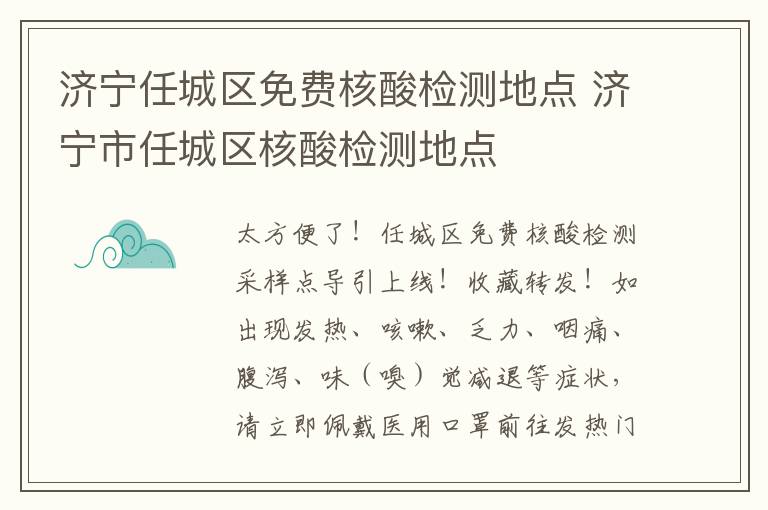 济宁任城区免费核酸检测地点 济宁市任城区核酸检测地点

太方便了！任城区免费核酸检测采样点导引上线！收藏转发！如出现发热、咳嗽、乏力、咽痛、腹泻、味（嗅）觉减退等症状，请立即佩戴医用口罩前往发热门